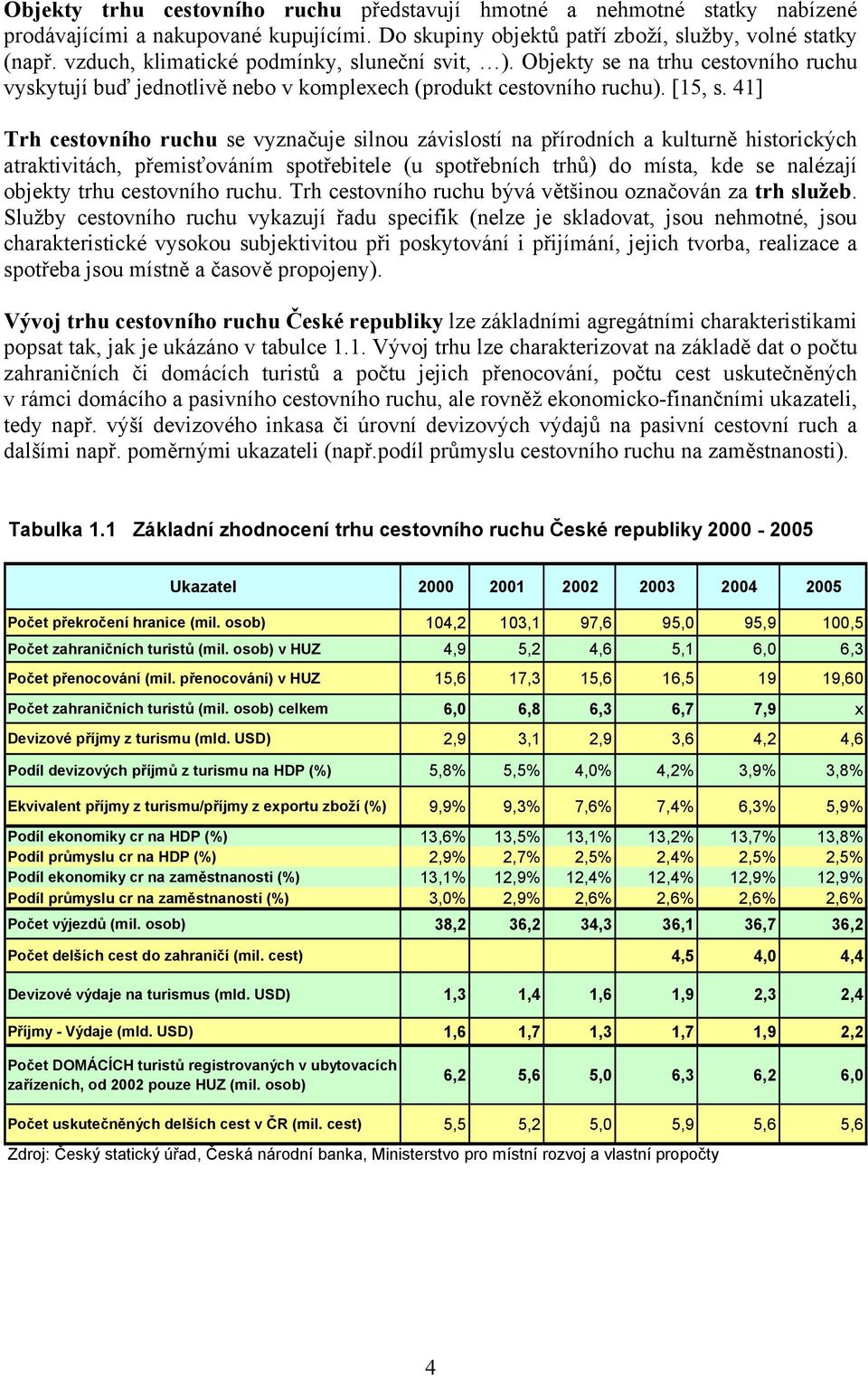 Objekty trhu cestovního ruchu představují hmotné a nehmotné statky nabízené prodávajícími a nakupované kupujícími. Do skupiny objektů patří zboží, služby, volné statky (např. vzduch, klimatické podmínky, sluneční svit, …). Objekty se na trhu cestovního ruchu vyskytují buď jednotlivě nebo v komplexech (produkt cestovního ruchu). [15, s. 41]

Trh cestovního ruchu se vyznačuje silnou závislostí na přírodních a kulturně historických atraktivitách, přemisťováním spotřebitele (u spotřebních trhů) do místa, kde se nalézají objekty trhu cestovního ruchu. Trh cestovního ruchu bývá většinou označován za trh služeb. Služby cestovního ruchu vykazují řadu specifik (nelze je skladovat, jsou nehmotné, jsou charakteristické vysokou subjektivitou při poskytování i přijímání, jejich tvorba, realizace a spotřeba jsou místně a časově propojeny).

Vývoj trhu cestovního ruchu České republiky lze základními agregátními charakteristikami popsat tak, jak je ukázáno v tabulce 1.1. Vývoj trhu lze charakterizovat na základě dat o počtu zahraničních či domácích turistů a počtu jejich přenocování, počtu cest uskutečněných v rámci domácího a pasivního cestovního ruchu, ale rovněž ekonomicko-finančními ukazateli, tedy např. výší devizového inkasa či úrovní devizových výdajů na pasivní cestovní ruch a dalšími např. poměrnými ukazateli (např.podíl průmyslu cestovního ruchu na zaměstnanosti).

Tabulka 1.1 Základní zhodnocení trhu cestovního ruchu České republiky 2000 - 2005

| Ukazatel | 2000 | 2001 | 2002 | 2003 | 2004 | 2005 |
|---|---|---|---|---|---|---|
| Počet překročení hranice (mil. osob) | 104,2 | 103,1 | 97,6 | 95,0 | 95,9 | 100,5 |
| Počet zahraničních turistů (mil. osob) v HUZ | 4,9 | 5,2 | 4,6 | 5,1 | 6,0 | 6,3 |
| Počet přenocování (mil. přenocování) v HUZ | 15,6 | 17,3 | 15,6 | 16,5 | 19 | 19,60 |
| Počet zahraničních turistů (mil. osob) celkem | 6,0 | 6,8 | 6,3 | 6,7 | 7,9 | x |
| Devizové příjmy z turismu (mld. USD) | 2,9 | 3,1 | 2,9 | 3,6 | 4,2 | 4,6 |
| Podíl devizových příjmů z turismu na HDP (%) | 5,8% | 5,5% | 4,0% | 4,2% | 3,9% | 3,8% |
| Ekvivalent příjmy z turismu/příjmy z exportu zboží (%) | 9,9% | 9,3% | 7,6% | 7,4% | 6,3% | 5,9% |
| Podíl ekonomiky cr na HDP (%) | 13,6% | 13,5% | 13,1% | 13,2% | 13,7% | 13,8% |
| Podíl průmyslu cr na HDP (%) | 2,9% | 2,7% | 2,5% | 2,4% | 2,5% | 2,5% |
| Podíl ekonomiky cr na zaměstnanosti (%) | 13,1% | 12,9% | 12,4% | 12,4% | 12,9% | 12,9% |
| Podíl průmyslu cr na zaměstnanosti (%) | 3,0% | 2,9% | 2,6% | 2,6% | 2,6% | 2,6% |
| Počet výjezdů (mil. osob) | 38,2 | 36,2 | 34,3 | 36,1 | 36,7 | 36,2 |
| Počet delších cest do zahraničí (mil. cest) | | | | 4,5 | 4,0 | 4,4 |
| Devizové výdaje na turismus (mld. USD) | 1,3 | 1,4 | 1,6 | 1,9 | 2,3 | 2,4 |
| Příjmy - Výdaje (mld. USD) | 1,6 | 1,7 | 1,3 | 1,7 | 1,9 | 2,2 |
| Počet DOMÁCÍCH turistů registrovaných v ubytovacích zařízeních, od 2002 pouze HUZ (mil. osob) | 6,2 | 5,6 | 5,0 | 6,3 | 6,2 | 6,0 |
| Počet uskutečněných delších cest v ČR (mil. cest) | 5,5 | 5,2 | 5,0 | 5,9 | 5,6 | 5,6 |

Zdroj: Český statický úřad, Česká národní banka, Ministerstvo pro místní rozvoj a vlastní propočty

4